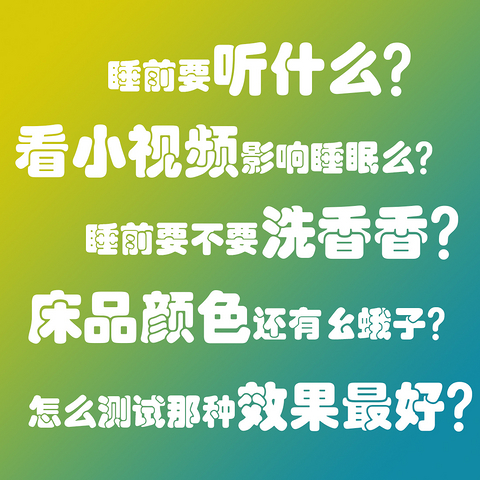 睡前要听什么？

看小视频影响睡眠么？

睡前要不要洗香香？

床品颜色还有幺蛾子？

怎么测试那种效果最好？